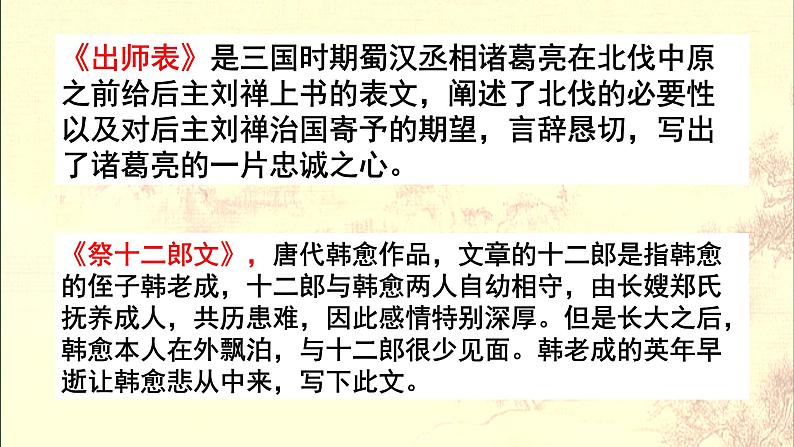 《出师表》是三国时期蜀汉丞相诸葛亮在北伐中原之前给后主刘禅上书的表文，阐述了北伐的必要性以及对后主刘禅治国寄予的期望，言辞恳切，写出了诸葛亮的一片忠诚之心。

《祭十二郎文》，唐代韩愈作品，文章的十二郎是指韩愈的侄子韩老成，十二郎与韩愈两人自幼相守，由长嫂郑氏抚养成人，共历患难，因此感情特别深厚。但是长大之后，韩愈本人在外飘泊，与十二郎很少见面。韩老成的英年早逝让韩愈悲从中来，写下此文。